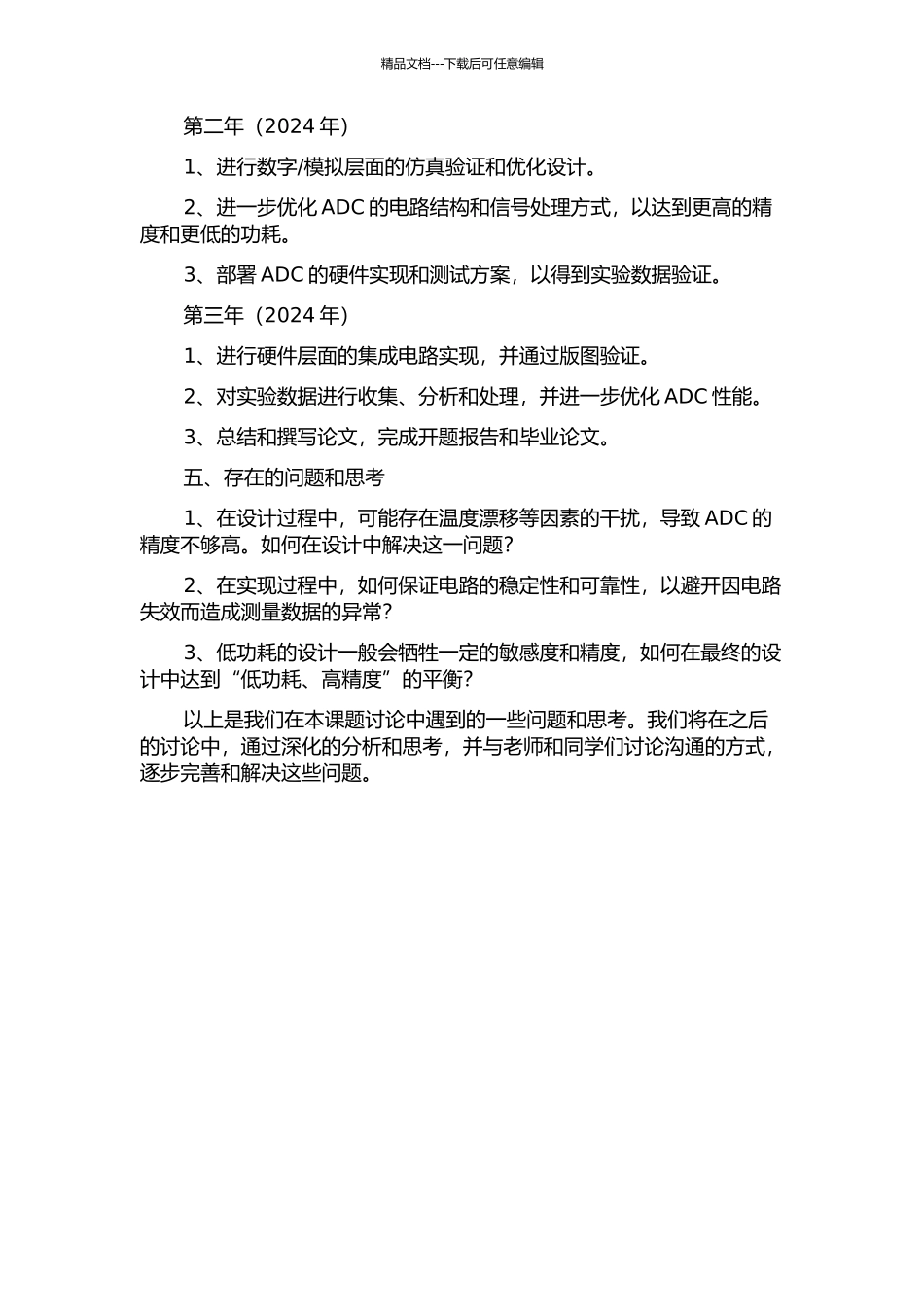 精品文档---下载后可任意编辑

第二年（2024 年）

1、进行数字/模拟层面的仿真验证和优化设计。

2、进一步优化 ADC 的电路结构和信号处理方式，以达到更高的精度和更低的功耗。

3、部署 ADC 的硬件实现和测试方案，以得到实验数据验证。

第三年（2024 年）

1、进行硬件层面的集成电路实现，并通过版图验证。

2、对实验数据进行收集、分析和处理，并进一步优化 ADC 性能。

3、总结和撰写论文，完成开题报告和毕业论文。

五、存在的问题和思考

1、在设计过程中，可能存在温度漂移等因素的干扰，导致 ADC 的精度不够高。如何在设计中解决这一问题?

2、在实现过程中，如何保证电路的稳定性和可靠性，以避开因电路失效而造成测量数据的异常?

3、低功耗的设计一般会牺牲一定的敏感度和精度，如何在最终的设计中达到“低功耗、高精度”的平衡?

以上是我们在本课题讨论中遇到的一些问题和思考。我们将在之后的讨论中，通过深化的分析和思考，并与老师和同学们讨论沟通的方式，逐步完善和解决这些问题。